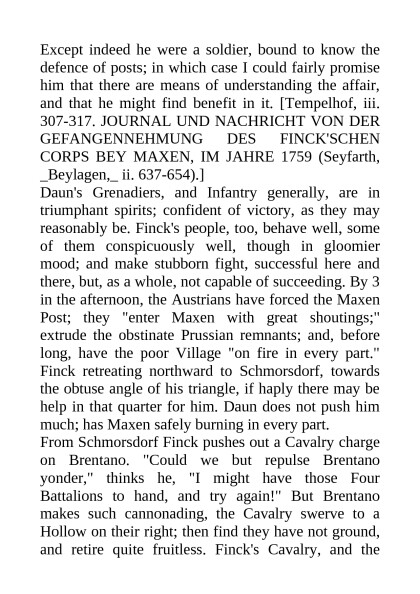 Except indeed he were a soldier, bound to know the defence of posts; in which case I could fairly promise him that there are means of understanding the affair, and that he might find benefit in it. [Tempelhof, iii. 307-317. JOURNAL UND NACHRICHT VON DER GEFANGENNEHMUNG DES FINCK'SCHEN CORPS BEY MAXEN, IM JAHRE 1759 (Seyfarth, _Beylagen,_ ii. 637-654).]
Daun's Grenadiers, and Infantry generally, are in triumphant spirits; confident of victory, as they may reasonably be. Finck's people, too, behave well, some of them conspicuously well, though in gloomier mood; and make stubborn fight, successful here and there, but, as a whole, not capable of succeeding. By 3 in the afternoon, the Austrians have forced the Maxen Post; they "enter Maxen with great shoutings;" extrude the obstinate Prussian remnants; and, before long, have the poor Village "on fire in every part." Finck retreating northward to Schmorsdorf, towards the obtuse angle of his triangle, if haply there may be help in that quarter for him. Daun does not push him much; has Maxen safely burning in every part.
From Schmorsdorf Finck pushes out a Cavalry charge on Brentano. "Could we but repulse Brentano yonder," thinks he, "I might have those Four Battalions to hand, and try again!" But Brentano makes such cannonading, the Cavalry swerve to a Hollow on their right; then find they have not ground, and retire quite fruitless. Finck's Cavalry, and the